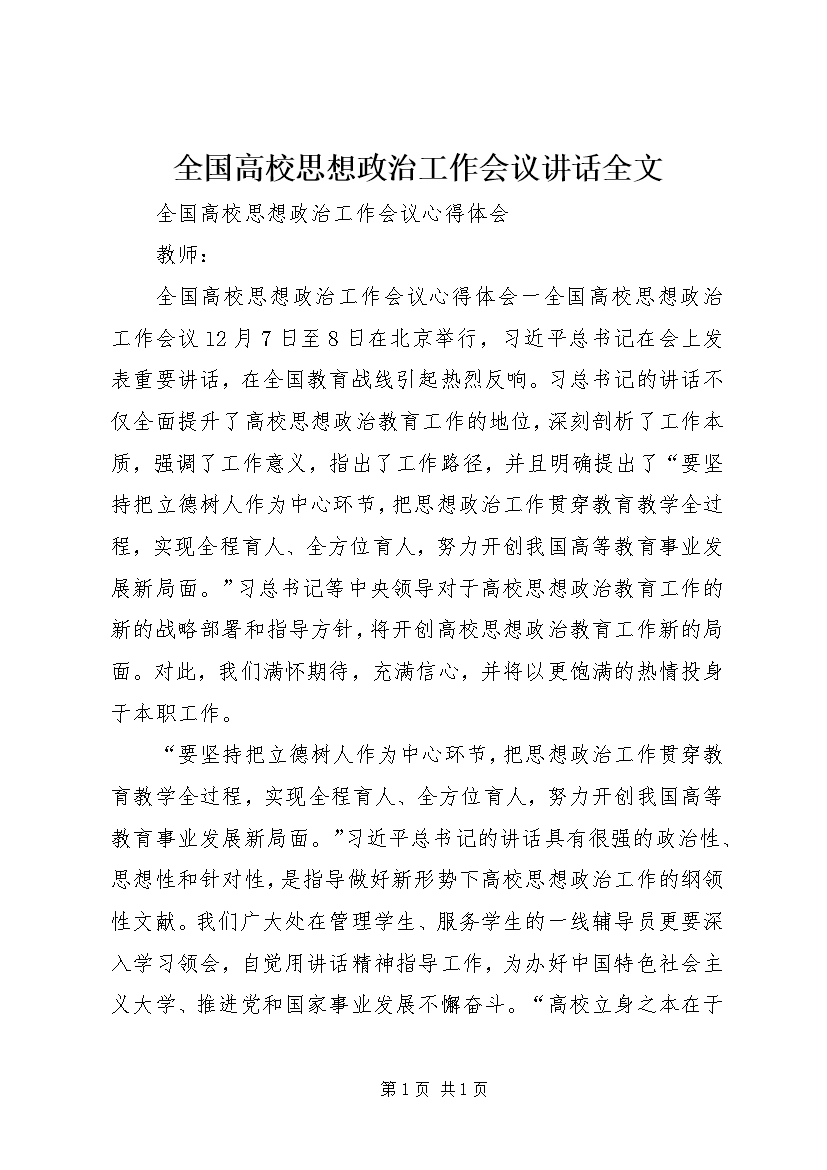 全国高校思想政治工作会议讲话全文

全国高校思想政治工作会议心得体会

教师：

全国高校思想政治工作会议心得体会一全国高校思想政治工作会议12月7日至8日在北京举行，习近平总书记在会上发表重要讲话，在全国教育战线引起热烈反响。习总书记的讲话不仅全面提升了高校思想政治教育工作的地位，深刻剖析了工作本质，强调了工作意义，指出了工作路径，并且明确提出了“要坚持把立德树人作为中心环节，把思想政治工作贯穿教育教学全过程，实现全程育人、全方位育人，努力开创我国高等教育事业发展新局面。”习总书记等中央领导对于高校思想政治教育工作的新的战略部署和指导方针，将开创高校思想政治教育工作新的局面。对此，我们满怀期待，充满信心，并将以更饱满的热情投身于本职工作。

“要坚持把立德树人作为中心环节，把思想政治工作贯穿教育教学全过程，实现全程育人、全方位育人，努力开创我国高等教育事业发展新局面。”习近平总书记的讲话具有很强的政治性、思想性和针对性，是指导做好新形势下高校思想政治工作的纲领性文献。我们广大处在管理学生、服务学生的一线辅导员更要深入学习领会，自觉用讲话精神指导工作，为办好中国特色社会主义大学、推进党和国家事业发展不懈奋斗。“高校立身之本在于

第1页 共1页